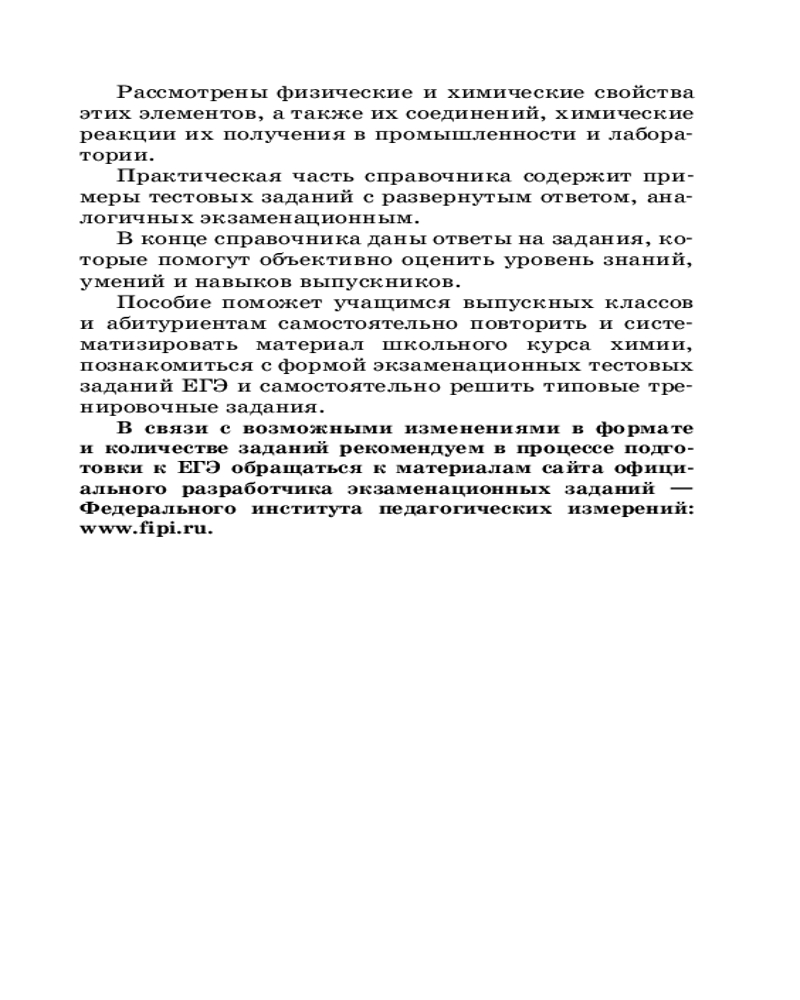 Рассмотрены физические и химические свойства этих элементов, а также их соединений, химические реакции их получения в промышленности и лаборатории.

Практическая часть справочника содержит примеры тестовых заданий с развернутым ответом, аналогичных экзаменационным.

В конце справочника даны ответы на задания, которые помогут объективно оценить уровень знаний, умений и навыков выпускников.

Пособие поможет учащимся выпускных классов и абитуриентам самостоятельно повторить и систематизировать материал школьного курса химии, познакомиться с формой экзаменационных тестовых заданий ЕГЭ и самостоятельно решить типовые тренировочные задания.

В связи с возможными изменениями в формате и количестве заданий рекомендуем в процессе подготовки к ЕГЭ обращаться к материалам сайта официального разработчика экзаменационных заданий — Федерального института педагогических измерений: www.fipi.ru.